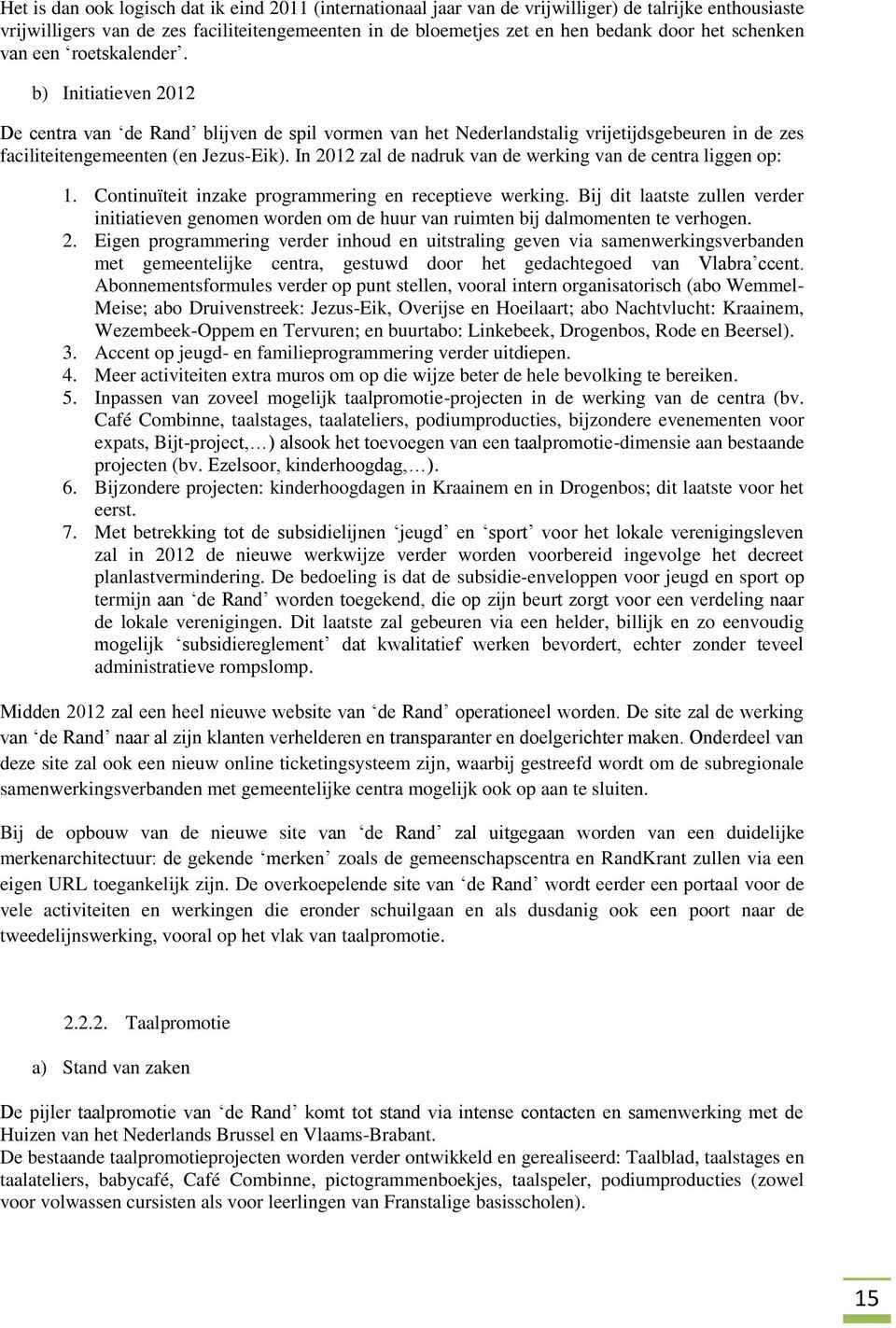 Het is dan ook logisch dat ik eind 2011 (internationaal jaar van de vrijwilliger) de talrijke enthousiaste vrijwilligers van de zes faciliteitengemeenten in de bloemetjes zet en hen bedank door het schenken van een ‘roetskalender’.

b) Initiatieven 2012

De centra van ‘de Rand’ blijven de spil vormen van het Nederlandstalig vrijetijdsgebeuren in de zes faciliteitengemeenten (en Jezus-Eik). In 2012 zal de nadruk van de werking van de centra liggen op:

1. Continuïteit inzake programmering en receptieve werking. Bij dit laatste zullen verder initiatieven genomen worden om de huur van ruimten bij dalmomenten te verhogen.
2. Eigen programmering verder inhoud en uitstraling geven via samenwerkingsverbanden met gemeentelijke centra, gestuwd door het gedachtegoed van Vlabra’ccent. Abonnementsformules verder op punt stellen, vooral intern organisatorisch (abo Wemmel-Meise; abo Druivenstreek: Jezus-Eik, Overijse en Hoeilaart; abo Nachtvlucht: Kraainem, Wezembeek-Oppem en Tervuren; en buurtabo: Linkebeek, Drogenbos, Rode en Beersel).
3. Accent op jeugd- en familieprogrammering verder uitdiepen.
4. Meer activiteiten extra muros om op die wijze beter de hele bevolking te bereiken.
5. Inpassen van zoveel mogelijk taalpromotie-projecten in de werking van de centra (bv. Café Combinne, taalstages, taalateliers, podiumproducties, bijzondere evenementen voor expats, Bijt-project,…) alsook het toevoegen van een taalpromotie-dimensie aan bestaande projecten (bv. Ezelsoor, kinderhoogdag,…).
6. Bijzondere projecten: kinderhoogdagen in Kraainem en in Drogenbos; dit laatste voor het eerst.
7. Met betrekking tot de subsidielijnen ‘jeugd’ en ‘sport’ voor het lokale verenigingsleven zal in 2012 de nieuwe werkwijze verder worden voorbereid ingevolge het decreet planlastvermindering. De bedoeling is dat de subsidie-enveloppen voor jeugd en sport op termijn aan ‘de Rand’ worden toegekend, die op zijn beurt zorgt voor een verdeling naar de lokale verenigingen. Dit laatste zal gebeuren via een helder, billijk en zo eenvoudig mogelijk ‘subsidiereglement’ dat kwalitatief werken bevordert, echter zonder teveel administratieve rompslomp.

Midden 2012 zal een heel nieuwe website van ‘de Rand’ operationeel worden. De site zal de werking van ‘de Rand’ naar al zijn klanten verhelderen en transparanter en doelgerichter maken. Onderdeel van deze site zal ook een nieuw online ticketingsysteem zijn, waarbij gestreefd wordt om de subregionale samenwerkingsverbanden met gemeentelijke centra mogelijk ook op aan te sluiten.

Bij de opbouw van de nieuwe site van ‘de Rand’ zal uitgegaan worden van een duidelijke merkenarchitectuur: de gekende ‘merken’ zoals de gemeenschapscentra en RandKrant zullen via een eigen URL toegankelijk zijn. De overkoepelende site van ‘de Rand’ wordt eerder een portaal voor de vele activiteiten en werkingen die eronder schuilgaan en als dusdanig ook een poort naar de tweedelijnswerking, vooral op het vlak van taalpromotie.

2.2.2. Taalpromotie

a) Stand van zaken

De pijler taalpromotie van ‘de Rand’ komt tot stand via intense contacten en samenwerking met de Huizen van het Nederlands Brussel en Vlaams-Brabant.
De bestaande taalpromotieprojecten worden verder ontwikkeld en gerealiseerd: Taalblad, taalstages en taalateliers, babycafé, Café Combinne, pictogrammenboekjes, taalspeler, podiumproducties (zowel voor volwassen cursisten als voor leerlingen van Franstalige basisscholen).

15